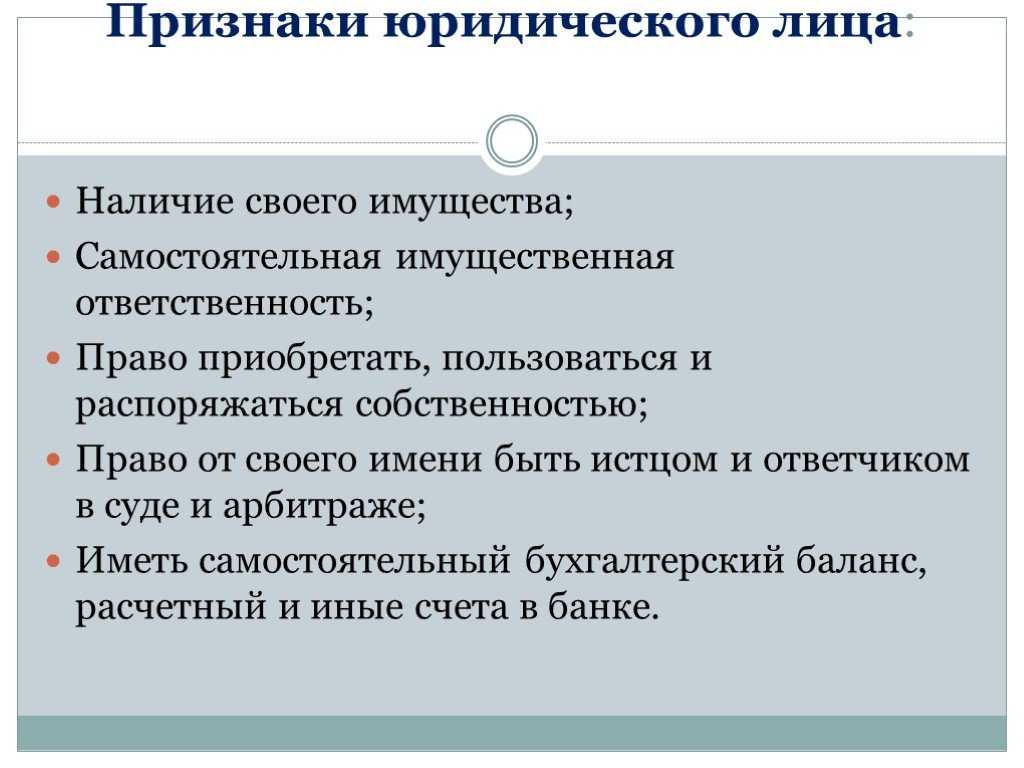 Признаки юридического лица:

- Наличие своего имущества;
- Самостоятельная имущественная ответственность;
- Право приобретать, пользоваться и распоряжаться собственностью;
- Право от своего имени быть истцом и ответчиком в суде и арбитраже;
- Иметь самостоятельный бухгалтерский баланс, расчетный и иные счета в банке.